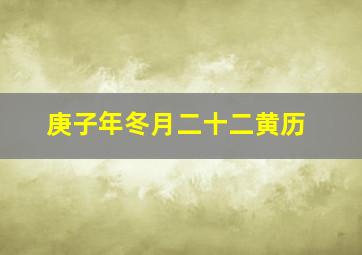 庚子年冬月二十二黄历